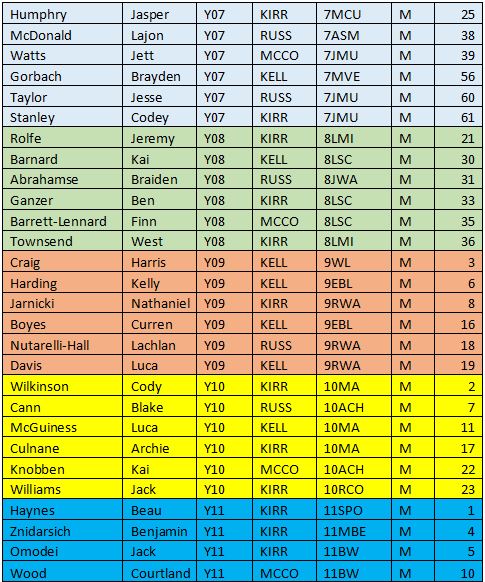 | | | | | | | |
|---|---|---|---|---|---|---|
| Humphry | Jasper | Y07 | KIRR | 7MCU | M | 25 |
| McDonald | Lajon | Y07 | RUSS | 7ASM | M | 38 |
| Watts | Jett | Y07 | MCCO | 7JMU | M | 39 |
| Gorbach | Brayden | Y07 | KELL | 7MVE | M | 56 |
| Taylor | Jesse | Y07 | RUSS | 7JMU | M | 60 |
| Stanley | Codey | Y07 | KIRR | 7JMU | M | 61 |
| Rolfe | Jeremy | Y08 | KIRR | 8LMI | M | 21 |
| Barnard | Kai | Y08 | KELL | 8LSC | M | 30 |
| Abrahamse | Braiden | Y08 | RUSS | 8JWA | M | 31 |
| Ganzer | Ben | Y08 | KIRR | 8LSC | M | 33 |
| Barrett-Lennard | Finn | Y08 | MCCO | 8LSC | M | 35 |
| Townsend | West | Y08 | KIRR | 8LMI | M | 36 |
| Craig | Harris | Y09 | KELL | 9WL | M | 3 |
| Harding | Kelly | Y09 | KELL | 9EBL | M | 6 |
| Jarnicki | Nathaniel | Y09 | KIRR | 9RWA | M | 8 |
| Boyes | Curren | Y09 | KELL | 9EBL | M | 16 |
| Nutarelli-Hall | Lachlan | Y09 | RUSS | 9RWA | M | 18 |
| Davis | Luca | Y09 | KELL | 9RWA | M | 19 |
| Wilkinson | Cody | Y10 | KIRR | 10MA | M | 2 |
| Cann | Blake | Y10 | RUSS | 10ACH | M | 7 |
| McGuiness | Luca | Y10 | KELL | 10MA | M | 11 |
| Culnane | Archie | Y10 | KIRR | 10MA | M | 17 |
| Knobben | Kai | Y10 | MCCO | 10ACH | M | 22 |
| Williams | Jack | Y10 | KIRR | 10RCO | M | 23 |
| Haynes | Beau | Y11 | KIRR | 11SPO | M | 1 |
| Znidarsich | Benjamin | Y11 | KIRR | 11MBE | M | 4 |
| Omodei | Jack | Y11 | KIRR | 11BW | M | 5 |
| Wood | Courtland | Y11 | MCCO | 11BW | M | 10 |